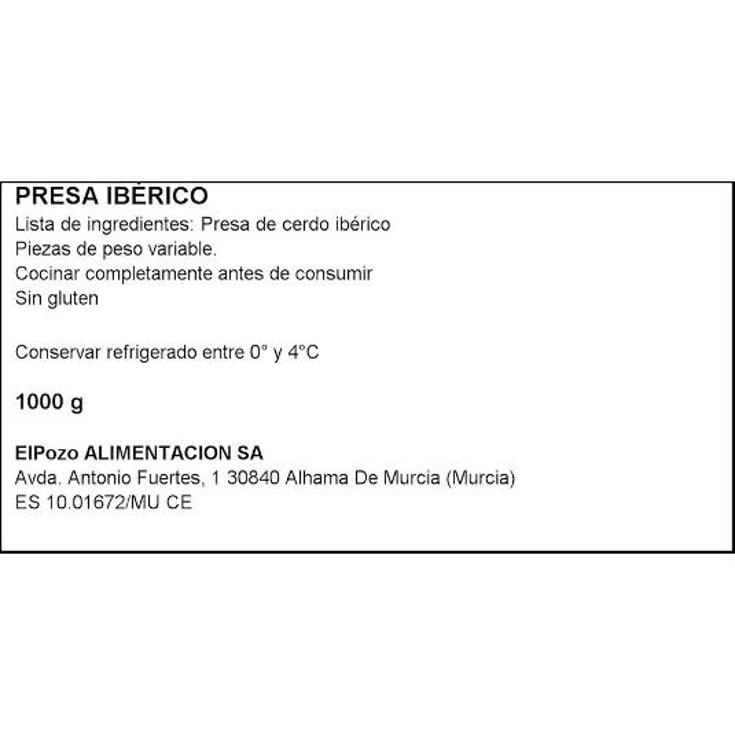 PRESA IBÉRICO
Lista de ingredientes: Presa de cerdo ibérico
Piezas de peso variable.
Cocinar completamente antes de consumir
Sin gluten

Conservar refrigerado entre 0° y 4°C

1000 g

ElPozo ALIMENTACION SA
Avda. Antonio Fuertes, 1 30840 Alhama De Murcia (Murcia)
ES 10.01672/MU CE